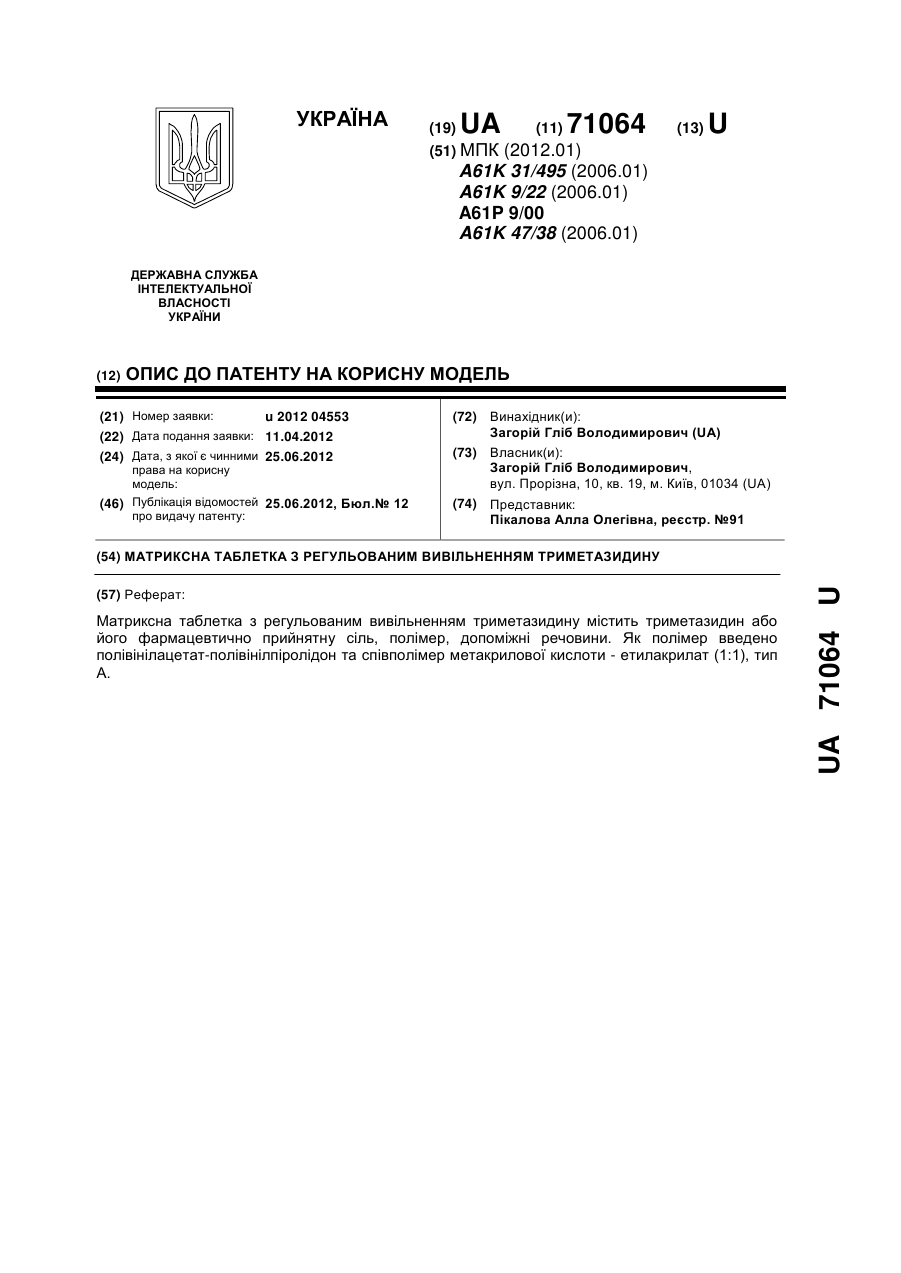 УКРАЇНА

(19) UA (11) 71064 (13) U

(51) МПК (2012.01)
A61K 31/495 (2006.01)
A61K 9/22 (2006.01)
A61P 9/00
A61K 47/38 (2006.01)

ДЕРЖАВНА СЛУЖБА ІНТЕЛЕКТУАЛЬНОЇ ВЛАСНОСТІ УКРАЇНИ

(12) ОПИС ДО ПАТЕНТУ НА КОРИСНУ МОДЕЛЬ

(21) Номер заявки: u 2012 04553
(22) Дата подання заявки: 11.04.2012
(24) Дата, з якої є чинними права на корисну модель: 25.06.2012
(46) Публікація відомостей про видачу патенту: 25.06.2012, Бюл.№ 12

(72) Винахідник(и):
Загорій Гліб Володимирович (UA)
(73) Власник(и):
Загорій Гліб Володимирович,
вул. Прорізна, 10, кв. 19, м. Київ, 01034 (UA)
(74) Представник:
Пікалова Алла Олегівна, реєстр. №91

(54) МАТРИКСНА ТАБЛЕТКА З РЕГУЛЬОВАНИМ ВИВІЛЬНЕННЯМ ТРИМЕТАЗИДИНУ

(57) Реферат:

Матриксна таблетка з регульованим вивільненням триметазидину містить триметазидин або його фармацевтично прийнятну сіль, полімер, допоміжні речовини. Як полімер введено полівінілацетат-полівінілпіролідон та співполімер метакрилової кислоти - етилакрилат (1:1), тип А.

UA 71064 U